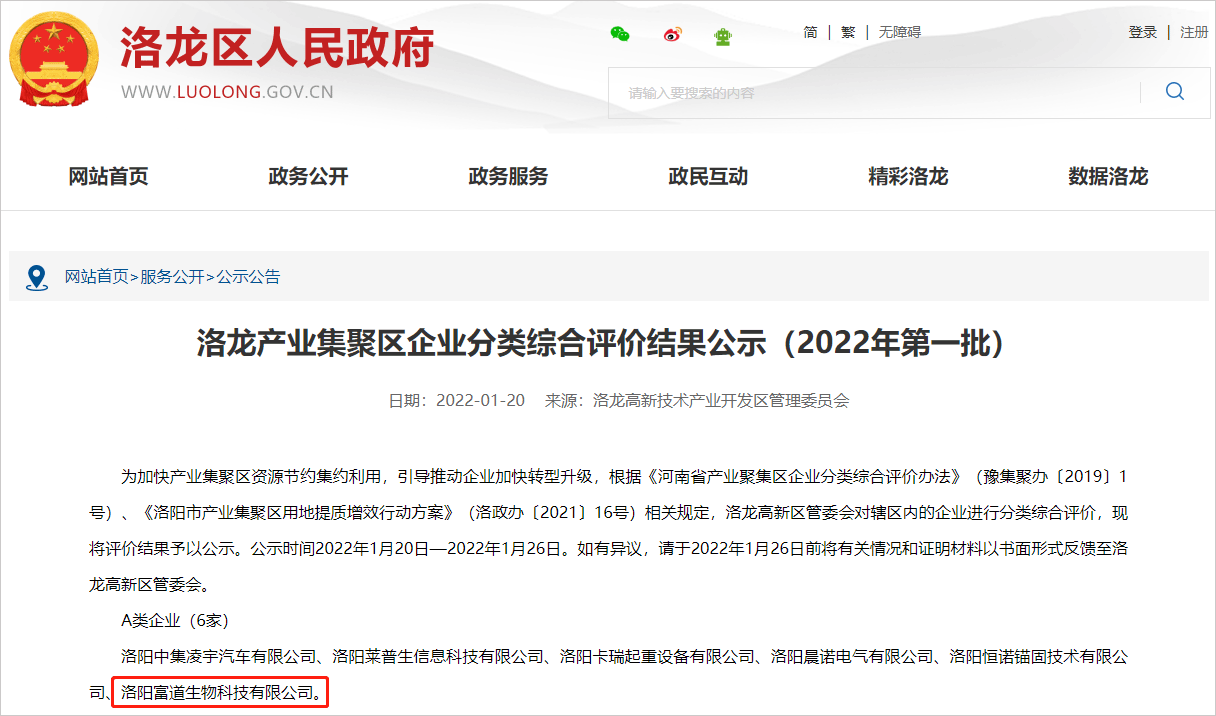 洛龙区人民政府
WWW.LUOLONG.GOV.CN

简 | 繁 | 无障碍

登录 | 注册

请输入要搜索的内容

网站首页 政务公开 政务服务 政民互动 精彩洛龙 数据洛龙

网站首页>服务公开>公示公告

洛龙产业集聚区企业分类综合评价结果公示（2022年第一批）

日期：2022-01-20 来源：洛龙高新技术产业开发区管理委员会

为加快产业集聚区资源节约集约利用，引导推动企业加快转型升级，根据《河南省产业聚集区企业分类综合评价办法》（豫集聚办〔2019〕1号）、《洛阳市产业集聚区用地提质增效行动方案》（洛政办〔2021〕16号）相关规定，洛龙高新区管委会对辖区内的企业进行分类综合评价，现将评价结果予以公示。公示时间2022年1月20日—2022年1月26日。如有异议，请于2022年1月26日前将有关情况和证明材料以书面形式反馈至洛龙高新区管委会。

A类企业（6家）

洛阳中集凌宇汽车有限公司、洛阳莱普生信息科技有限公司、洛阳卡瑞起重设备有限公司、洛阳晨诺电气有限公司、洛阳恒诺锚固技术有限公司、洛阳富道生物科技有限公司。